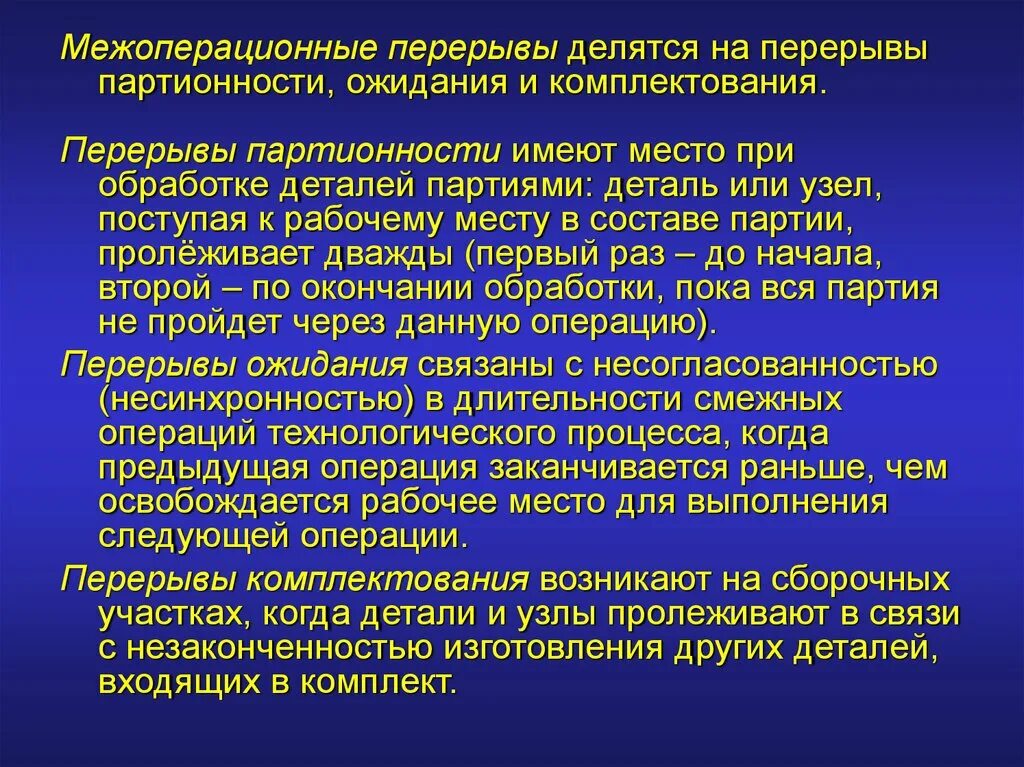 Межоперационные перерывы делятся на перерывы партионности, ожидания и комплектования.

Перерывы партионности имеют место при обработке деталей партиями: деталь или узел, поступая к рабочему месту в составе партии, пролёживает дважды (первый раз – до начала, второй – по окончании обработки, пока вся партия не пройдет через данную операцию).

Перерывы ожидания связаны с несогласованностью (несинхронностью) в длительности смежных операций технологического процесса, когда предыдущая операция заканчивается раньше, чем освобождается рабочее место для выполнения следующей операции.

Перерывы комплектования возникают на сборочных участках, когда детали и узлы пролеживают в связи с незаконченностью изготовления других деталей, входящих в комплект.